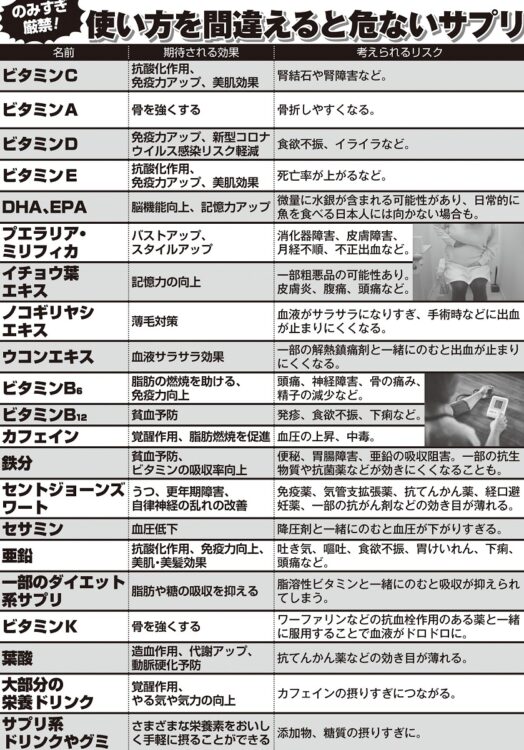 のみすぎ厳禁!
使い方を間違えると危ないサプリ

| 名前 | 期待される効果 | 考えられるリスク |
|---|---|---|
| ビタミンC | 抗酸化作用、免疫力アップ、美肌効果 | 腎結石や腎障害など。 |
| ビタミンA | 骨を強くする | 骨折しやすくなる。 |
| ビタミンD | 免疫力アップ、新型コロナウイルス感染リスク軽減 | 食欲不振、イライラなど。 |
| ビタミンE | 抗酸化作用、免疫力アップ、美肌効果 | 死亡率が上がるなど。 |
| DHA、EPA | 脳機能向上、記憶力アップ | 微量に水銀が含まれる可能性があり、日常的に魚を食べる日本人には向かない場合も。 |
| プエラリア・ミリフィカ | バストアップ、スタイルアップ | 消化器障害、皮膚障害、月経不順、不正出血など。 |
| イチョウ葉エキス | 記憶力の向上 | 一部粗悪品の可能性あり。皮膚炎、腹痛、頭痛など。 |
| ノコギリヤシエキス | 薄毛対策 | 血液がサラサラになりすぎ、手術時などに出血が止まりにくくなる。 |
| ウコンエキス | 血液サラサラ効果 | 一部の解熱鎮痛剤と一緒にのむと出血が止まりにくくなる。 |
| ビタミン$B_6$ | 脂肪の燃焼を助ける、免疫力向上 | 頭痛、神経障害、骨の痛み、精子の減少など。 |
| ビタミン$B_{12}$ | 貧血予防 | 発疹、食欲不振、下痢など。 |
| カフェイン | 覚醒作用、脂肪燃焼を促進 | 血圧の上昇、中毒。 |
| 鉄分 | 貧血予防、ビタミンの吸収率向上 | 便秘、胃腸障害、亜鉛の吸収阻害。一部の抗生物質や抗菌薬などが効きにくくなることも。 |
| セントジョーンズワート | うつ、更年期障害、自律神経の乱れの改善 | 免疫薬、気管支拡張薬、抗てんかん薬、経口避妊薬、一部の抗がん剤などの効き目が薄れる。 |
| セサミン | 血圧低下 | 降圧剤と一緒にのむと血圧が下がりすぎる。 |
| 亜鉛 | 抗酸化作用、免疫力向上、美肌・美髪効果 | 吐き気、嘔吐、食欲不振、胃けいれん、下痢、頭痛など。 |
| 一部のダイエット系サプリ | 脂肪や糖の吸収を抑える | 脂溶性ビタミンと一緒にのむと吸収が抑えられてしまう。 |
| ビタミンK | 骨を強くする | ワーファリンなどの抗血栓作用のある薬と一緒に服用することで血液がドロドロに。 |
| 葉酸 | 造血作用、代謝アップ、動脈硬化予防 | 抗てんかん薬などの効き目が薄れる。 |
| 大部分の栄養ドリンク | 覚醒作用、やる気や気力の向上 | カフェインの摂りすぎにつながる。 |
| サプリ系ドリンクやグミ | さまざまな栄養素をおいしく手軽に摂ることができる | 添加物、糖質の摂りすぎに。 |